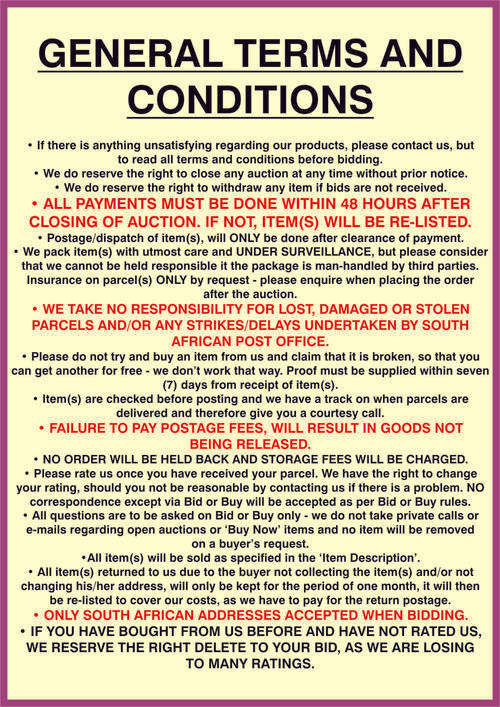 GENERAL TERMS AND CONDITIONS

• If there is anything unsatisfying regarding our products, please contact us, but to read all terms and conditions before bidding.
• We do reserve the right to close any auction at any time without prior notice.
• We do reserve the right to withdraw any item if bids are not received.
• ALL PAYMENTS MUST BE DONE WITHIN 48 HOURS AFTER CLOSING OF AUCTION. IF NOT, ITEM(S) WILL BE RE-LISTED.
• Postage/dispatch of item(s), will ONLY be done after clearance of payment.
• We pack item(s) with utmost care and UNDER SURVEILLANCE, but please consider that we cannot be held responsible it the package is man-handled by third parties. Insurance on parcel(s) ONLY by request - please enquire when placing the order after the auction.
• WE TAKE NO RESPONSIBILITY FOR LOST, DAMAGED OR STOLEN PARCELS AND/OR ANY STRIKES/DELAYS UNDERTAKEN BY SOUTH AFRICAN POST OFFICE.
• Please do not try and buy an item from us and claim that it is broken, so that you can get another for free - we don't work that way. Proof must be supplied within seven (7) days from receipt of item(s).
• Item(s) are checked before posting and we have a track on when parcels are delivered and therefore give you a courtesy call.
• FAILURE TO PAY POSTAGE FEES, WILL RESULT IN GOODS NOT BEING RELEASED.
• NO ORDER WILL BE HELD BACK AND STORAGE FEES WILL BE CHARGED.
• Please rate us once you have received your parcel. We have the right to change your rating, should you not be reasonable by contacting us if there is a problem. NO correspondence except via Bid or Buy will be accepted as per Bid or Buy rules.
• All questions are to be asked on Bid or Buy only - we do not take private calls or e-mails regarding open auctions or 'Buy Now' items and no item will be removed on a buyer's request.
•All item(s) will be sold as specified in the 'Item Description'.
• All item(s) returned to us due to the buyer not collecting the item(s) and/or not changing his/her address, will only be kept for the period of one month, it will then be re-listed to cover our costs, as we have to pay for the return postage.
• ONLY SOUTH AFRICAN ADDRESSES ACCEPTED WHEN BIDDING.
• IF YOU HAVE BOUGHT FROM US BEFORE AND HAVE NOT RATED US, WE RESERVE THE RIGHT DELETE TO YOUR BID, AS WE ARE LOSING TO MANY RATINGS.